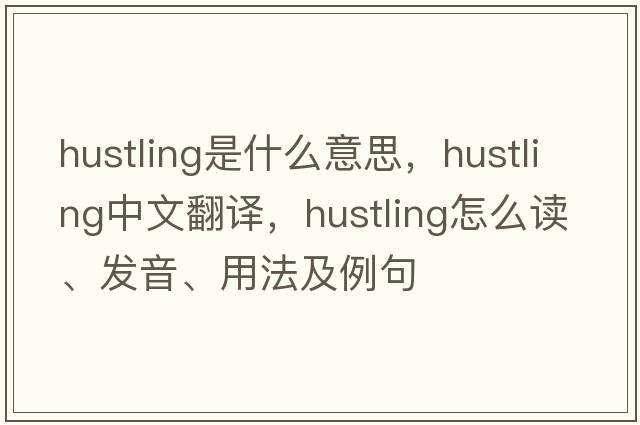 hustling是什么意思，hustling中文翻译，hustling怎么读、发音、用法及例句